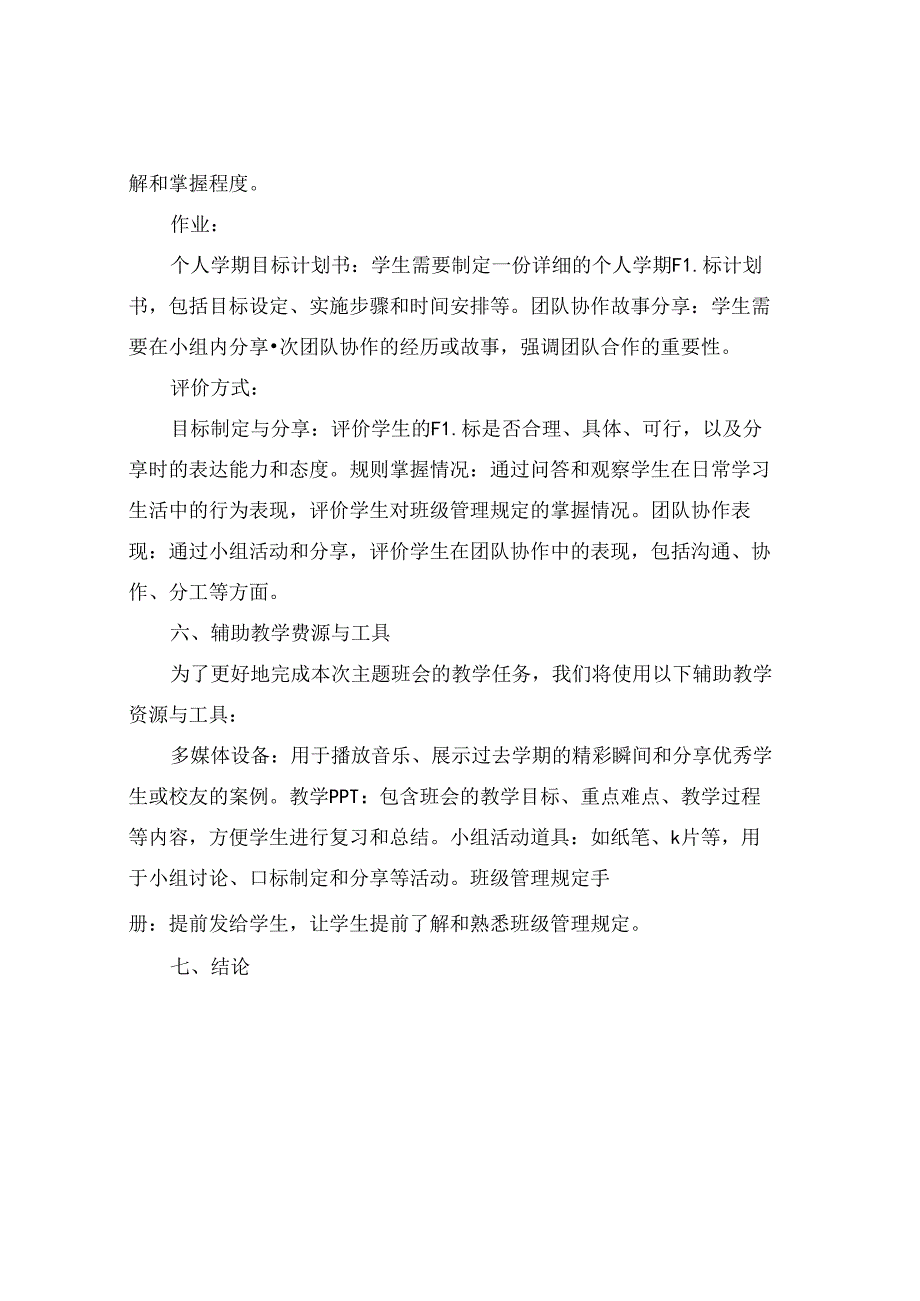 解和掌握程度。

作业：

个人学期目标计划书：学生需要制定一份详细的个人学期F1.标计划书，包括目标设定、实施步骤和时间安排等。团队协作故事分享：学生需要在小组内分享•次团队协作的经历或故事，强调团队合作的重要性。

评价方式：

目标制定与分享：评价学生的F1.标是否合理、具体、可行，以及分享时的表达能力和态度。规则掌握情况：通过问答和观察学生在日常学习生活中的行为表现，评价学生对班级管理规定的掌握情况。团队协作表现：通过小组活动和分享，评价学生在团队协作中的表现，包括沟通、协作、分工等方面。

六、辅助教学费源与工具

为了更好地完成本次主题班会的教学任务，我们将使用以下辅助教学资源与工具：

多媒体设备：用于播放音乐、展示过去学期的精彩瞬间和分享优秀学生或校友的案例。教学PPT：包含班会的教学目标、重点难点、教学过程等内容，方便学生进行复习和总结。小组活动道具：如纸笔、k片等，用于小组讨论、口标制定和分享等活动。班级管理规定手

册：提前发给学生，让学生提前了解和熟悉班级管理规定。

七、结论